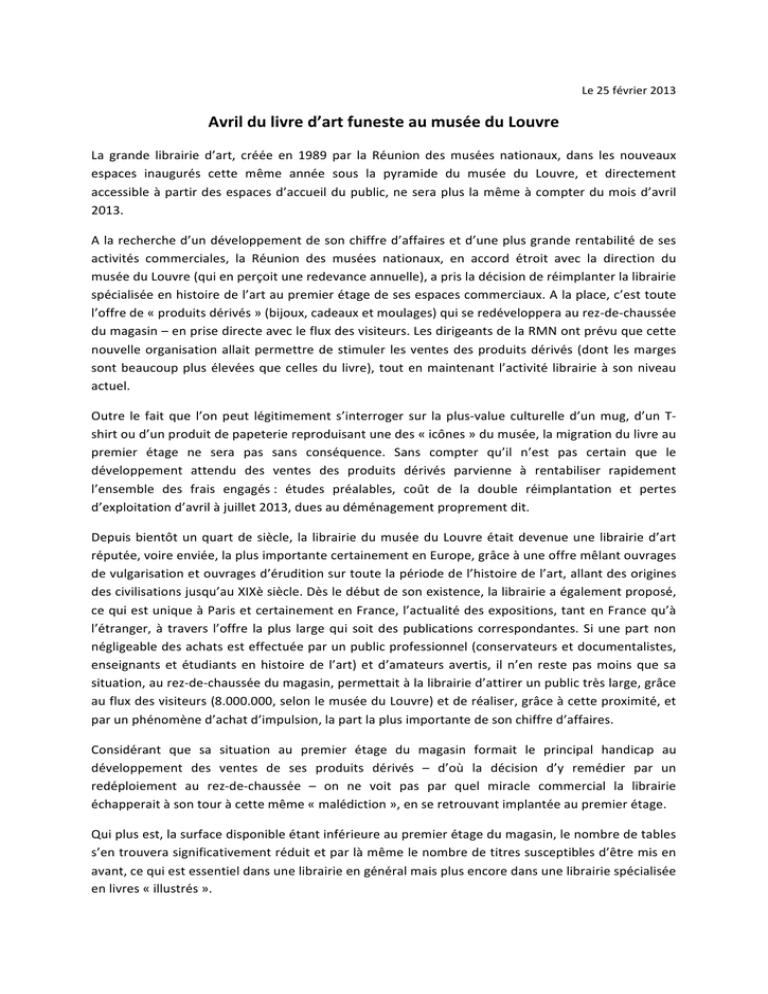 Le 25 février 2013

Avril du livre d'art funeste au musée du Louvre

La grande librairie d'art, créée en 1989 par la Réunion des musées nationaux, dans les nouveaux espaces inaugurés cette même année sous la pyramide du musée du Louvre, et directement accessible à partir des espaces d'accueil du public, ne sera plus la même à compter du mois d'avril 2013.

A la recherche d'un développement de son chiffre d'affaires et d'une plus grande rentabilité de ses activités commerciales, la Réunion des musées nationaux, en accord étroit avec la direction du musée du Louvre (qui en perçoit une redevance annuelle), a pris la décision de réimplanter la librairie spécialisée en histoire de l'art au premier étage de ses espaces commerciaux. A la place, c'est toute l'offre de « produits dérivés » (bijoux, cadeaux et moulages) qui se redéveloppera au rez-de-chaussée du magasin – en prise directe avec le flux des visiteurs. Les dirigeants de la RMN ont prévu que cette nouvelle organisation allait permettre de stimuler les ventes des produits dérivés (dont les marges sont beaucoup plus élevées que celles du livre), tout en maintenant l'activité librairie à son niveau actuel.

Outre le fait que l'on peut légitimement s'interroger sur la plus-value culturelle d'un mug, d'un T-shirt ou d'un produit de papeterie reproduisant une des « icônes » du musée, la migration du livre au premier étage ne sera pas sans conséquence. Sans compter qu'il n'est pas certain que le développement attendu des ventes des produits dérivés parvienne à rentabiliser rapidement l'ensemble des frais engagés : études préalables, coût de la double réimplantation et pertes d'exploitation d'avril à juillet 2013, dues au déménagement proprement dit.

Depuis bientôt un quart de siècle, la librairie du musée du Louvre était devenue une librairie d'art réputée, voire enviée, la plus importante certainement en Europe, grâce à une offre mêlant ouvrages de vulgarisation et ouvrages d'érudition sur toute la période de l'histoire de l'art, allant des origines des civilisations jusqu'au XIXè siècle. Dès le début de son existence, la librairie a également proposé, ce qui est unique à Paris et certainement en France, l'actualité des expositions, tant en France qu'à l'étranger, à travers l'offre la plus large qui soit des publications correspondantes. Si une part non négligeable des achats est effectuée par un public professionnel (conservateurs et documentalistes, enseignants et étudiants en histoire de l'art) et d'amateurs avertis, il n'en reste pas moins que sa situation, au rez-de-chaussée du magasin, permettait à la librairie d'attirer un public très large, grâce au flux des visiteurs (8.000.000, selon le musée du Louvre) et de réaliser, grâce à cette proximité, et par un phénomène d'achat d'impulsion, la part la plus importante de son chiffre d'affaires.

Considérant que sa situation au premier étage du magasin formait le principal handicap au développement des ventes de ses produits dérivés – d'où la décision d'y remédier par un redéploiement au rez-de-chaussée – on ne voit pas par quel miracle commercial la librairie échapperait à son tour à cette même « malédiction », en se retrouvant implantée au premier étage.

Qui plus est, la surface disponible étant inférieure au premier étage du magasin, le nombre de tables s'en trouvera significativement réduit et par là même le nombre de titres susceptibles d'être mis en avant, ce qui est essentiel dans une librairie en général mais plus encore dans une librairie spécialisée en livres « illustrés ».